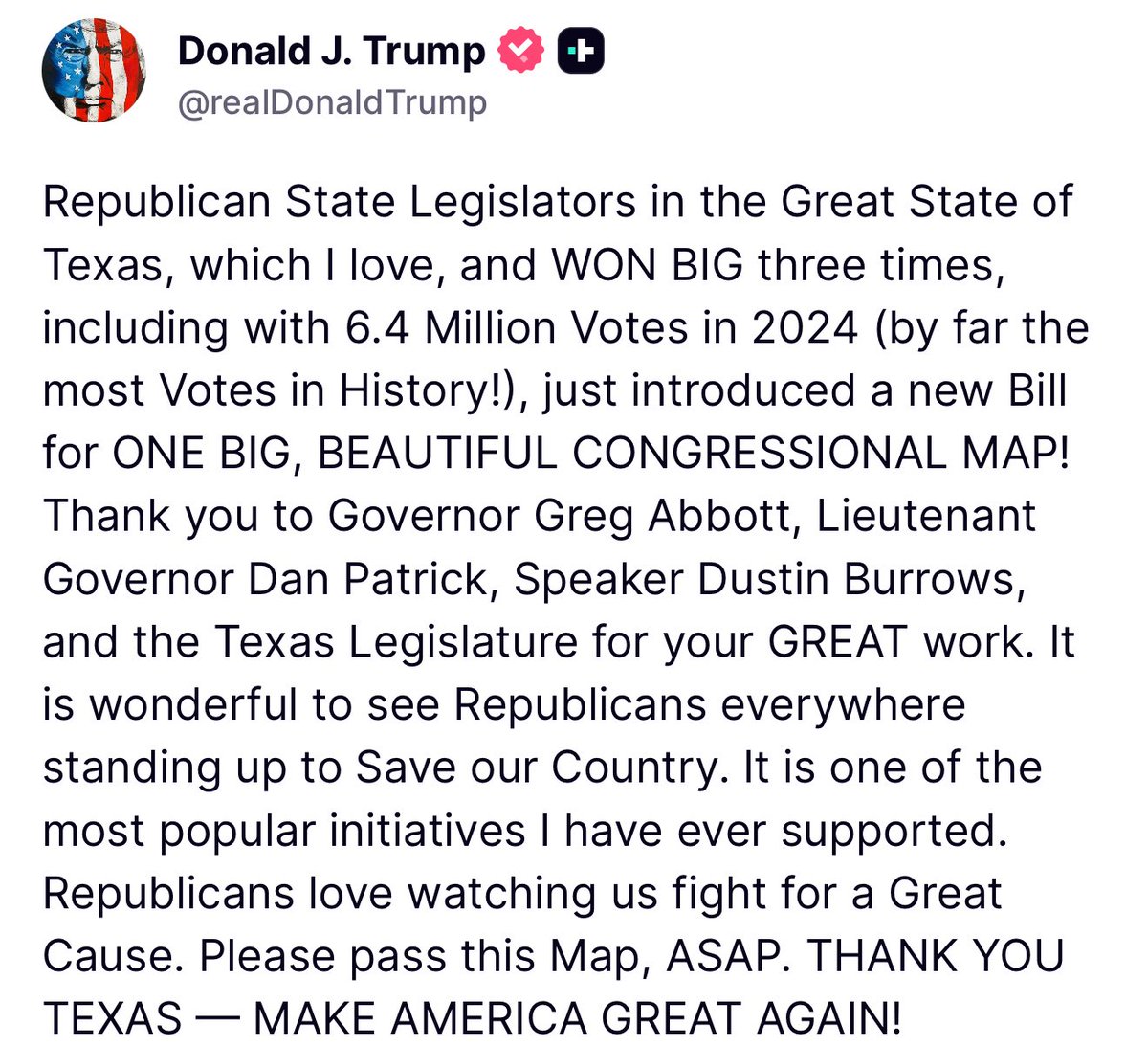 Donald J. Trump
@realDonaldTrump

Republican State Legislators in the Great State of Texas, which I love, and WON BIG three times, including with 6.4 Million Votes in 2024 (by far the most Votes in History!), just introduced a new Bill for ONE BIG, BEAUTIFUL CONGRESSIONAL MAP! Thank you to Governor Greg Abbott, Lieutenant Governor Dan Patrick, Speaker Dustin Burrows, and the Texas Legislature for your GREAT work. It is wonderful to see Republicans everywhere standing up to Save our Country. It is one of the most popular initiatives I have ever supported. Republicans love watching us fight for a Great Cause. Please pass this Map, ASAP. THANK YOU TEXAS — MAKE AMERICA GREAT AGAIN!